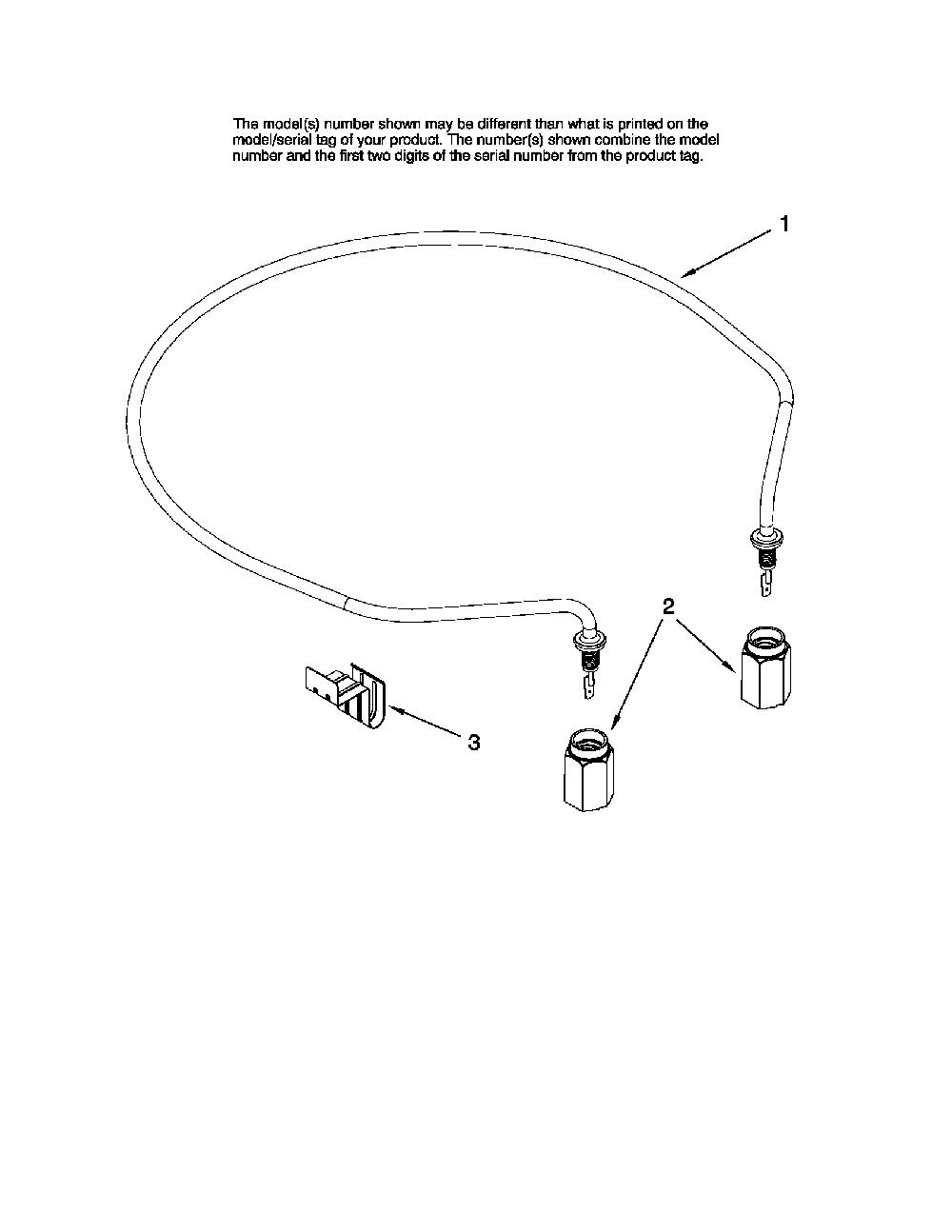 The model(s) number shown may be different than what is printed on the model/serial tag of your product. The number(s) shown combine the model number and the first two digits of the serial number from the product tag.

1

2

3